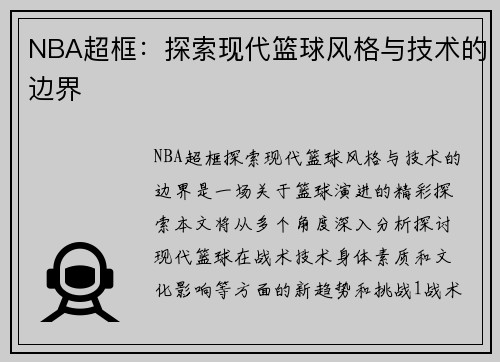 NBA超框：探索现代篮球风格与技术的边界

NBA超框探索现代篮球风格与技术的边界是一场关于篮球演进的精彩探索本文将从多个角度深入分析探讨现代篮球在战术技术身体素质和文化影响等方面的新趋势和挑战1战术